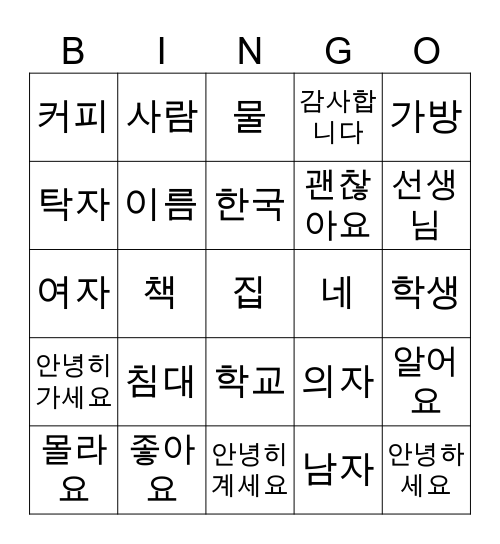 | B | I | N | G | O |
|---|---|---|---|---|
| 커피 | 사람 | 물 | 감사합니다 | 가방 |
| 탁자 | 이름 | 한국 | 괜찮아요 | 선생님 |
| 여자 | 책 | 집 | 네 | 학생 |
| 안녕히 가세요 | 침대 | 학교 | 의자 | 알어요 |
| 몰라요 | 좋아요 | 안녕히 계세요 | 남자 | 안녕하세요 |